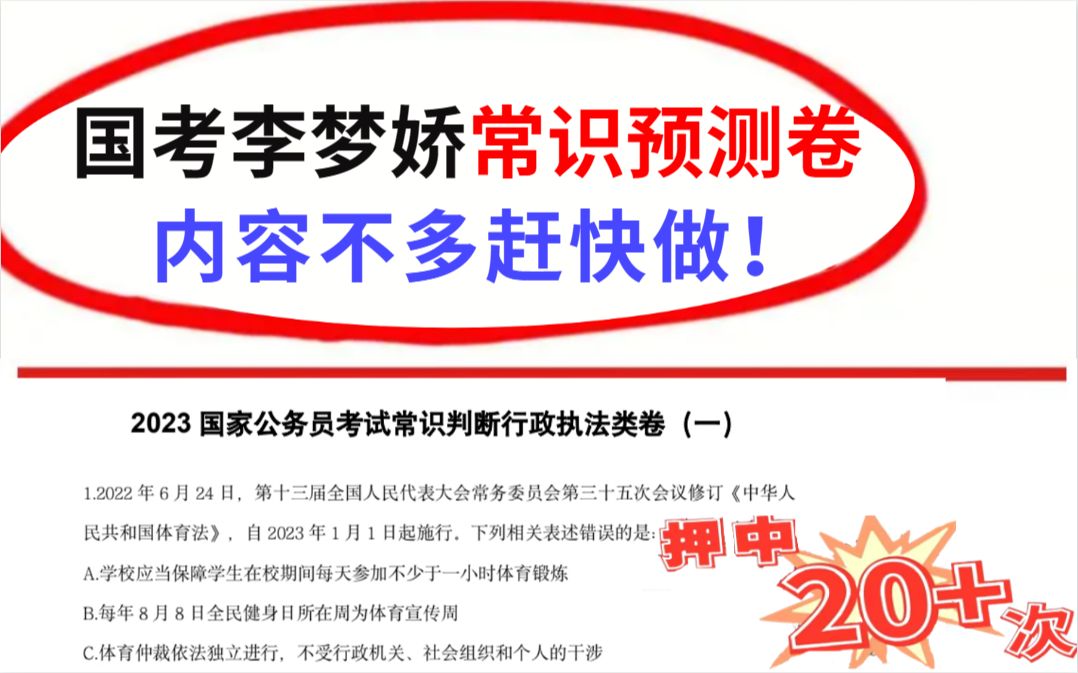 国考李梦娇常识预测卷
内容不多赶快做！

2023 国家公务员考试常识判断行政执法类卷（一）

1.2022 年 6 月 24 日，第十三届全国人民代表大会常务委员会第三十五次会议修订《中华人民共和国体育法》，自 2023 年 1 月 1 日起施行。下列相关表述错误的是：

A.学校应当保障学生在校期间每天参加不少于一小时体育锻炼

B.每年 8 月 8 日全民健身日所在周为体育宣传周

C.体育仲裁依法独立进行，不受行政机关、社会组织和个人的干涉

押中
20+次